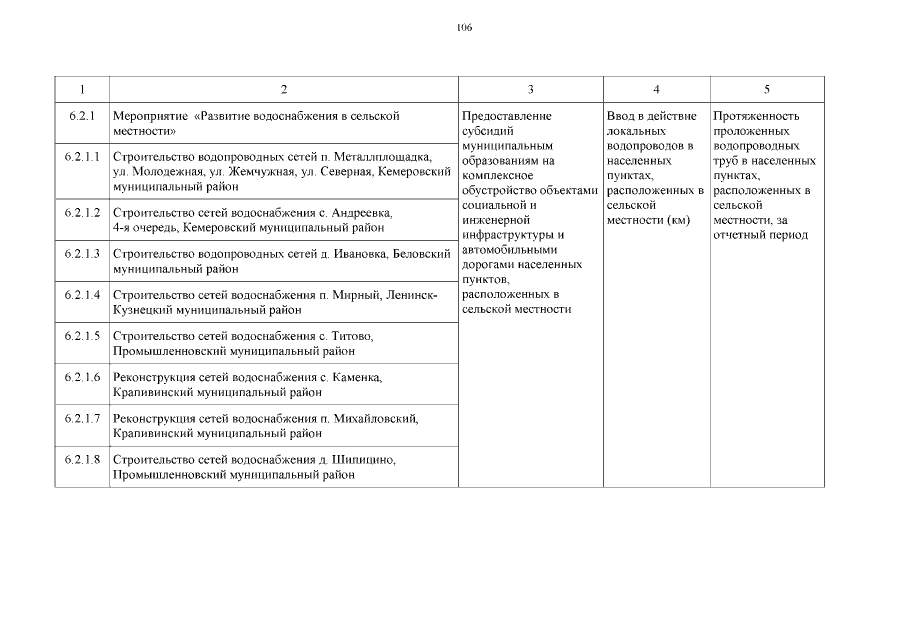 106

| 1 | 2 | 3 | 4 | 5 |
|---|---|---|---|---|
| 6.2.1 | Мероприятие «Развитие водоснабжения в сельской местности» | Предоставление субсидий муниципальным образованиям на комплексное обустройство объектами социальной и инженерной инфраструктуры и автомобильными дорогами населенных пунктов, расположенных в сельской местности | Ввод в действие локальных водопроводов в населенных пунктах, расположенных в сельской местности (км) | Протяженность проложенных водопроводных труб в населенных пунктах, расположенных в сельской местности, за отчетный период |
| 6.2.1.1 | Строительство водопроводных сетей п. Металлплощадка, ул. Молодежная, ул. Жемчужная, ул. Северная, Кемеровский муниципальный район | | | |
| 6.2.1.2 | Строительство сетей водоснабжения с. Андреевка, 4-я очередь, Кемеровский муниципальный район | | | |
| 6.2.1.3 | Строительство водопроводных сетей д. Ивановка, Беловский муниципальный район | | | |
| 6.2.1.4 | Строительство сетей водоснабжения п. Мирный, Ленинск-Кузнецкий муниципальный район | | | |
| 6.2.1.5 | Строительство сетей водоснабжения с. Титово, Промышленновский муниципальный район | | | |
| 6.2.1.6 | Реконструкция сетей водоснабжения с. Каменка, Крапивинский муниципальный район | | | |
| 6.2.1.7 | Реконструкция сетей водоснабжения п. Михайловский, Крапивинский муниципальный район | | | |
| 6.2.1.8 | Строительство сетей водоснабжения д. Шипицино, Промышленновский муниципальный район | | | |